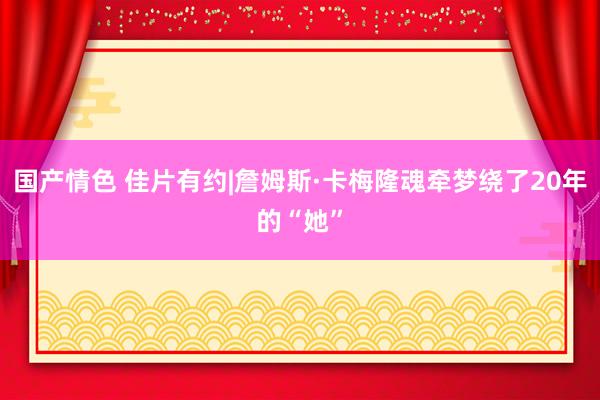 国产情色 佳片有约|詹姆斯·卡梅隆魂牵梦绕了20年的“她”